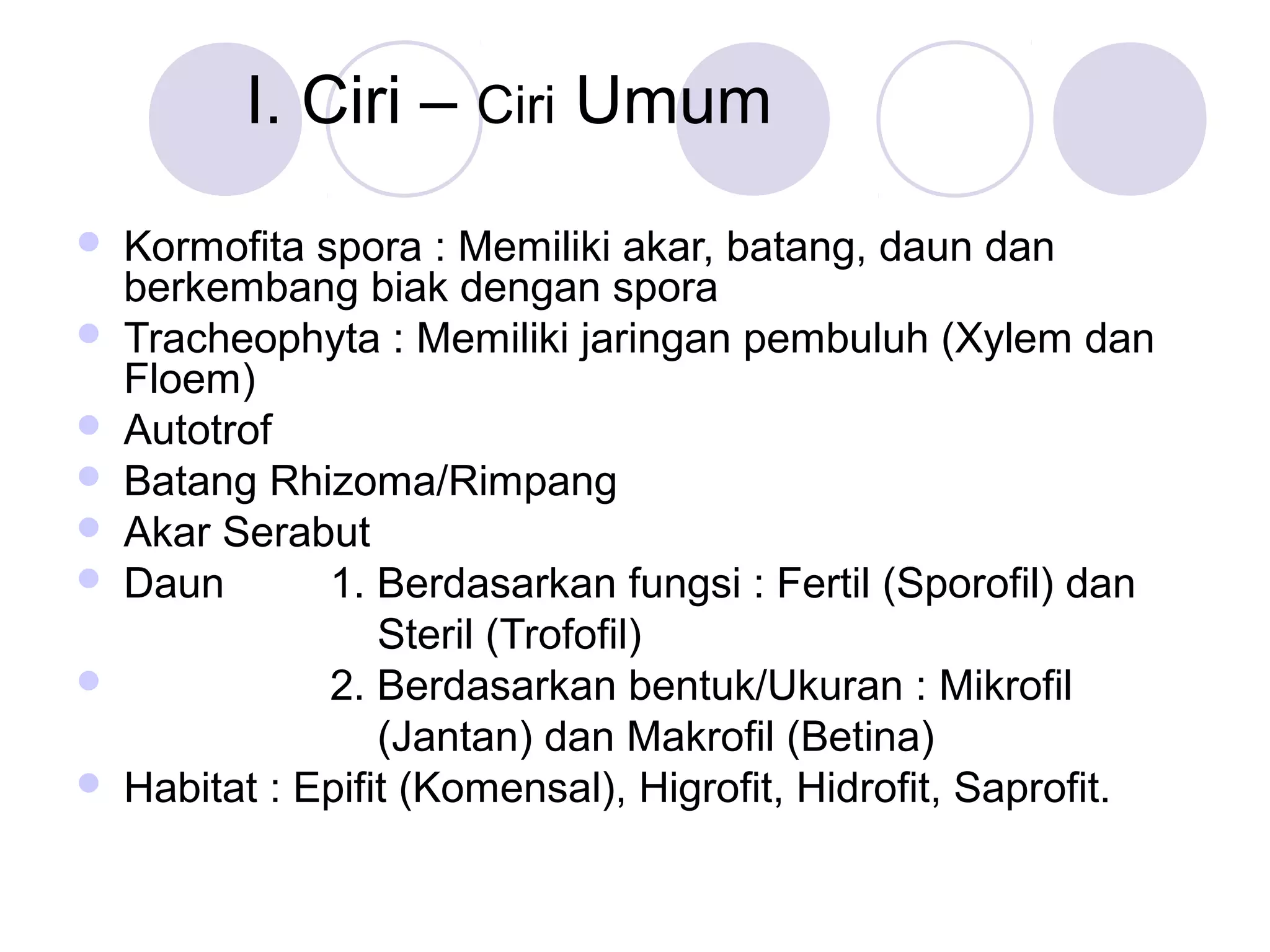 I. Ciri – Ciri Umum

- Kormofita spora : Memiliki akar, batang, daun dan berkembang biak dengan spora
- Tracheophyta : Memiliki jaringan pembuluh (Xylem dan Floem)
- Autotrof
- Batang Rhizoma/Rimpang
- Akar Serabut
- Daun 1. Berdasarkan fungsi : Fertil (Sporofil) dan Steril (Trofofil)
- 2. Berdasarkan bentuk/Ukuran : Mikrofil (Jantan) dan Makrofil (Betina)
- Habitat : Epifit (Komensal), Higrofit, Hidrofit, Saprofit.